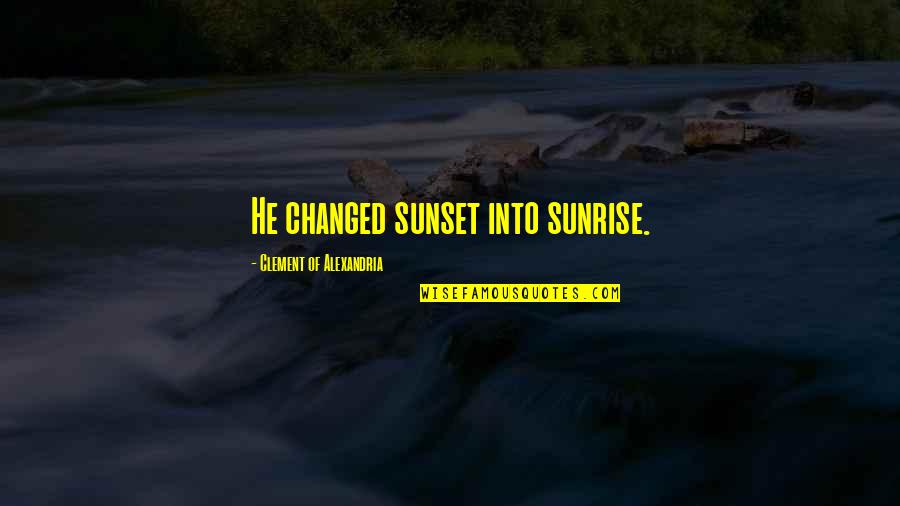 He changed sunset into sunrise.

- Clement of Alexandria

WISEFAMOUSQUOTES.COM